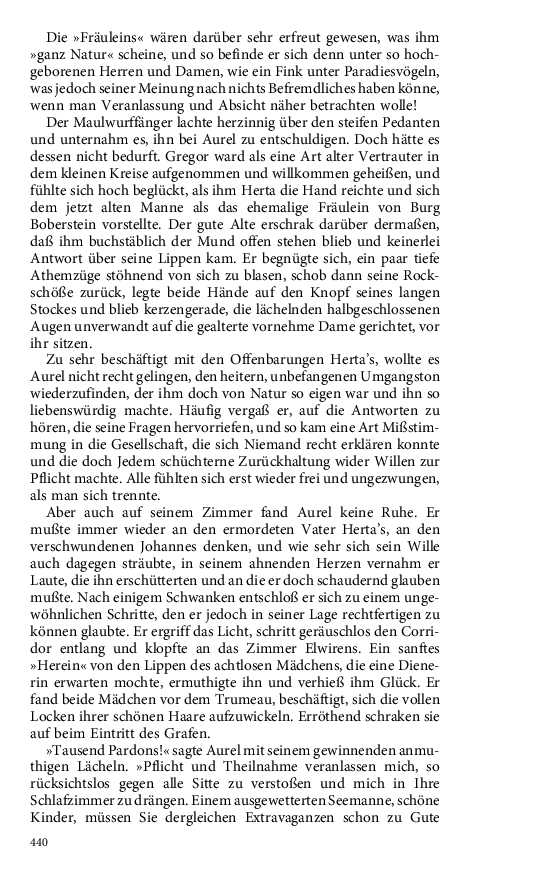 Die »Fräuleins« wären darüber sehr erfreut gewesen, was ihm »ganz Natur« scheine, und so befinde er sich denn unter so hochgeborenen Herren und Damen, wie ein Fink unter Paradiesvögeln, was jedoch seiner Meinung nach nichts Befremdliches haben könne, wenn man Veranlassung und Absicht näher betrachten wolle!

Der Maulwurffänger lachte herzinnig über den steifen Pedanten und unternahm es, ihn bei Aurel zu entschuldigen. Doch hätte es dessen nicht bedurft. Gregor ward als eine Art alter Vertrauter in dem kleinen Kreise aufgenommen und willkommen geheißen, und fühlte sich hoch beglückt, als ihm Herta die Hand reichte und sich dem jetzt alten Manne als das ehemalige Fräulein von Burg Boberstein vorstellte. Der gute Alte erschrak darüber dermaßen, daß ihm buchstäblich der Mund offen stehen blieb und keinerlei Antwort über seine Lippen kam. Er begnügte sich, ein paar tiefe Athemzüge stöhnend von sich zu blasen, schob dann seine Rockschöße zurück, legte beide Hände auf den Knopf seines langen Stockes und blieb kerzengerade, die lächelnden halbgeschlossenen Augen unverwandt auf die gealterte vornehme Dame gerichtet, vor ihr sitzen.

Zu sehr beschäftigt mit den Offenbarungen Herta's, wollte es Aurel nicht recht gelingen, den heitern, unbefangenen Umgangston wiederzufinden, der ihm doch von Natur so eigen war und ihn so liebenswürdig machte. Häufig vergaß er, auf die Antworten zu hören, die seine Fragen hervorriefen, und so kam eine Art Mißstimmung in die Gesellschaft, die sich Niemand recht erklären konnte und die doch Jedem schüchterne Zurückhaltung wider Willen zur Pflicht machte. Alle fühlten sich erst wieder frei und ungezwungen, als man sich trennte.

Aber auch auf seinem Zimmer fand Aurel keine Ruhe. Er mußte immer wieder an den ermordeten Vater Herta's, an den verschwundenen Johannes denken, und wie sehr sich sein Wille auch dagegen sträubte, in seinem ahnenden Herzen vernahm er Laute, die ihn erschütterten und an die er doch schaudernd glauben mußte. Nach einigem Schwanken entschloß er sich zu einem ungewöhnlichen Schritte, den er jedoch in seiner Lage rechtfertigen zu können glaubte. Er ergriff das Licht, schritt geräuschlos den Corridor entlang und klopfte an das Zimmer Elwirens. Ein sanftes »Herein« von den Lippen des achtlosen Mädchens, die eine Dienerin erwarten mochte, ermuthigte ihn und verhieß ihm Glück. Er fand beide Mädchen vor dem Trumeau, beschäftigt, sich die vollen Locken ihrer schönen Haare aufzuwickeln. Erröthend schraken sie auf beim Eintritt des Grafen.

»Tausend Pardons!« sagte Aurel mit seinem gewinnenden anmuthigen Lächeln. »Pflicht und Theilnahme veranlassen mich, so rücksichtslos gegen alle Sitte zu verstoßen und mich in Ihre Schlafzimmer zu drängen. Einem ausgewetterten Seemanne, schöne Kinder, müssen Sie dergleichen Extravaganzen schon zu Gute

440